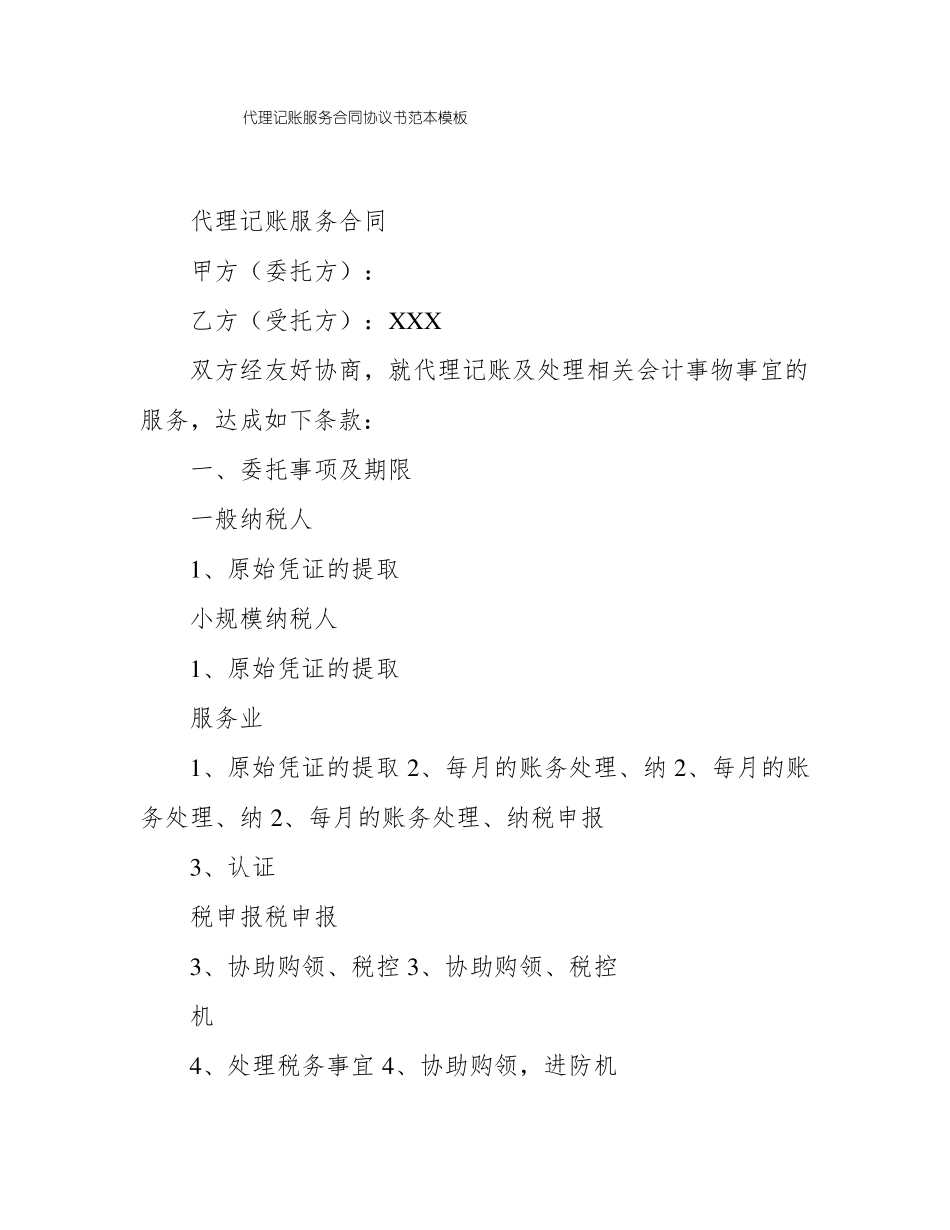 代理记账服务合同协议书范本模板

代理记账服务合同

甲方（委托方）：

乙方（受托方）：XXX

双方经友好协商，就代理记账及处理相关会计事物事宜的服务，达成如下条款：

一、委托事项及期限

一般纳税人

1、原始凭证的提取

小规模纳税人

1、原始凭证的提取

服务业

1、原始凭证的提取 2、每月的账务处理、纳 2、每月的账务处理、纳 2、每月的账务处理、纳税申报

3、认证

税申报税申报

3、协助购领、税控 3、协助购领、税控

机

4、处理税务事宜 4、协助购领，进防机